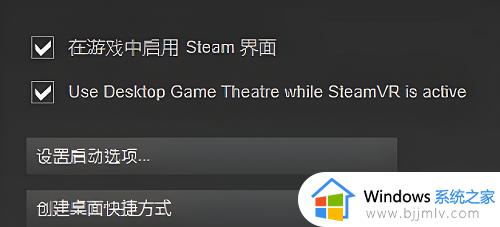 在游戏中启用 Steam 界面

Use Desktop Game Theatre while SteamVR is active

设置启动选项...

创建桌面快捷方式

Windows 系统之家
www.bjjmlv.com